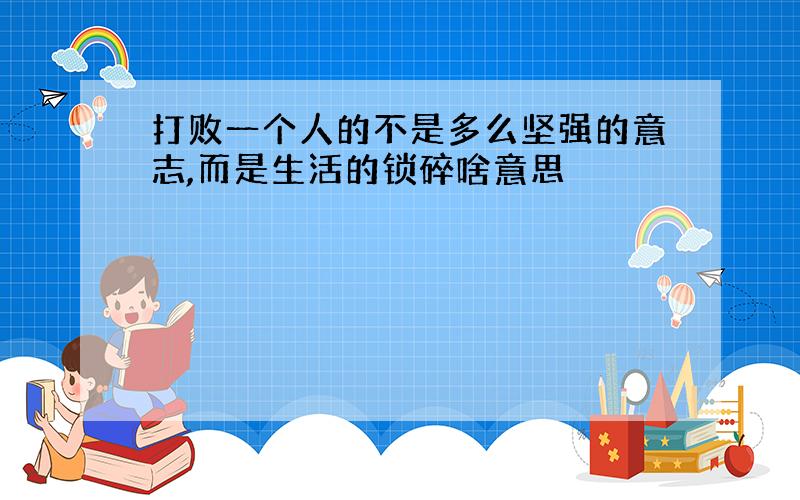 打败一个人的不是多么坚强的意志,而是生活的锁碎啥意思